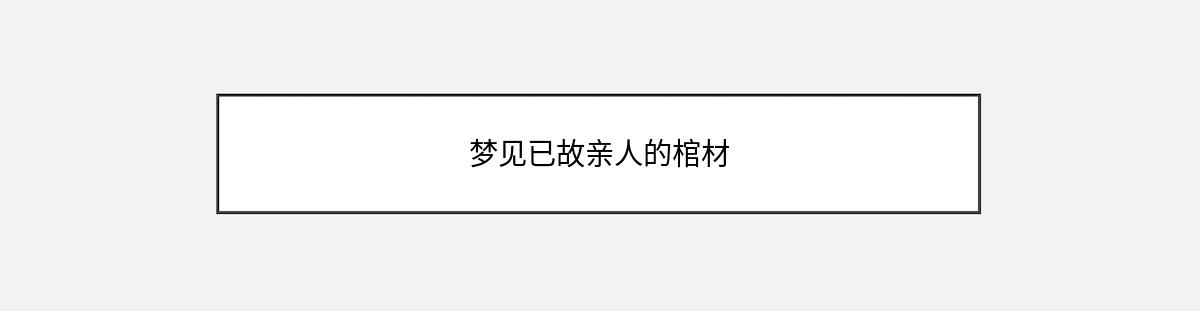 梦见已故亲人的棺材